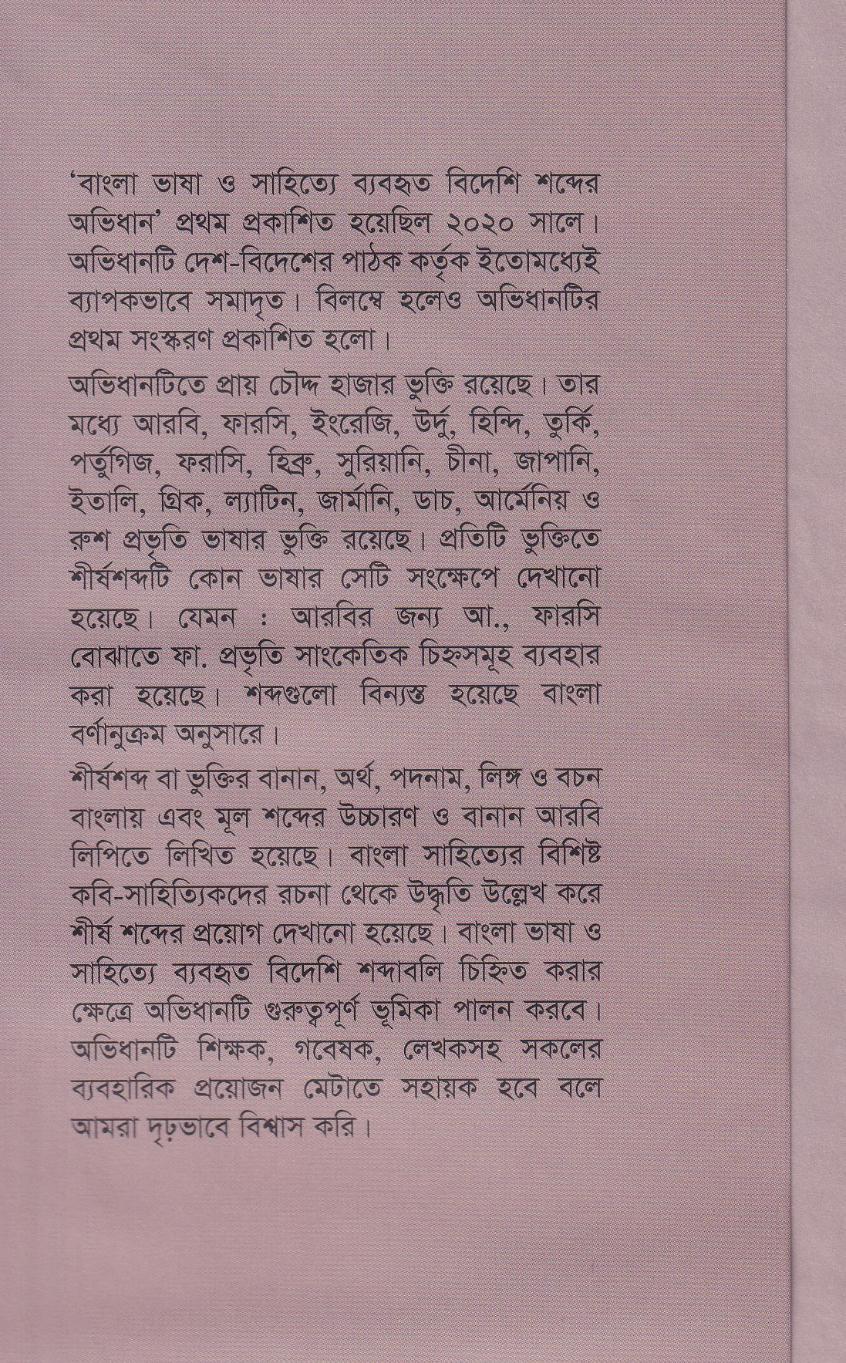 'বাংলা ভাষা ও সাহিত্যে ব্যবহৃত বিদেশি শব্দের অভিধান' প্রথম প্রকাশিত হয়েছিল ২০২০ সালে। অভিধানটি দেশ-বিদেশের পাঠক কর্তৃক ইতোমধ্যেই ব্যাপকভাবে সমাদৃত। বিলম্বে হলেও অভিধানটির প্রথম সংস্করণ প্রকাশিত হলো।

অভিধানটিতে প্রায় চৌদ্দ হাজার ভুক্তি রয়েছে। তার মধ্যে আরবি, ফারসি, ইংরেজি, উর্দু, হিন্দি, তুর্কি, পর্তুগিজ, ফরাসি, হিব্রু, সুরিয়ানি, চীনা, জাপানি, ইতালি, গ্রিক, ল্যাটিন, জার্মানি, ডাচ, আর্মেনিয় ও রুশ প্রভৃতি ভাষার ভুক্তি রয়েছে। প্রতিটি ভুক্তিতে শীর্ষশব্দটি কোন ভাষার সেটি সংক্ষেপে দেখানো হয়েছে। যেমন : আরবির জন্য আ., ফারসি বোঝাতে ফা. প্রভৃতি সাংকেতিক চিহ্নসমূহ ব্যবহার করা হয়েছে। শব্দগুলো বিন্যস্ত হয়েছে বাংলা বর্ণানুক্রম অনুসারে।

শীর্ষশব্দ বা ভুক্তির বানান, অর্থ, পদনাম, লিঙ্গ ও বচন বাংলায় এবং মূল শব্দের উচ্চারণ ও বানান আরবি লিপিতে লিখিত হয়েছে। বাংলা সাহিত্যের বিশিষ্ট কবি-সাহিত্যিকদের রচনা থেকে উদ্ধৃতি উল্লেখ করে শীর্ষ শব্দের প্রয়োগ দেখানো হয়েছে। বাংলা ভাষা ও সাহিত্যে ব্যবহৃত বিদেশি শব্দাবলি চিহ্নিত করার ক্ষেত্রে অভিধানটি গুরুত্বপূর্ণ ভূমিকা পালন করবে। অভিধানটি শিক্ষক, গবেষক, লেখকসহ সকলের ব্যবহারিক প্রয়োজন মেটাতে সহায়ক হবে বলে আমরা দৃঢ়ভাবে বিশ্বাস করি।